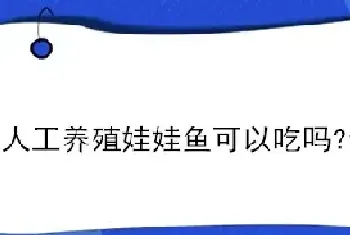 人工养殖娃娃鱼可以吃吗?